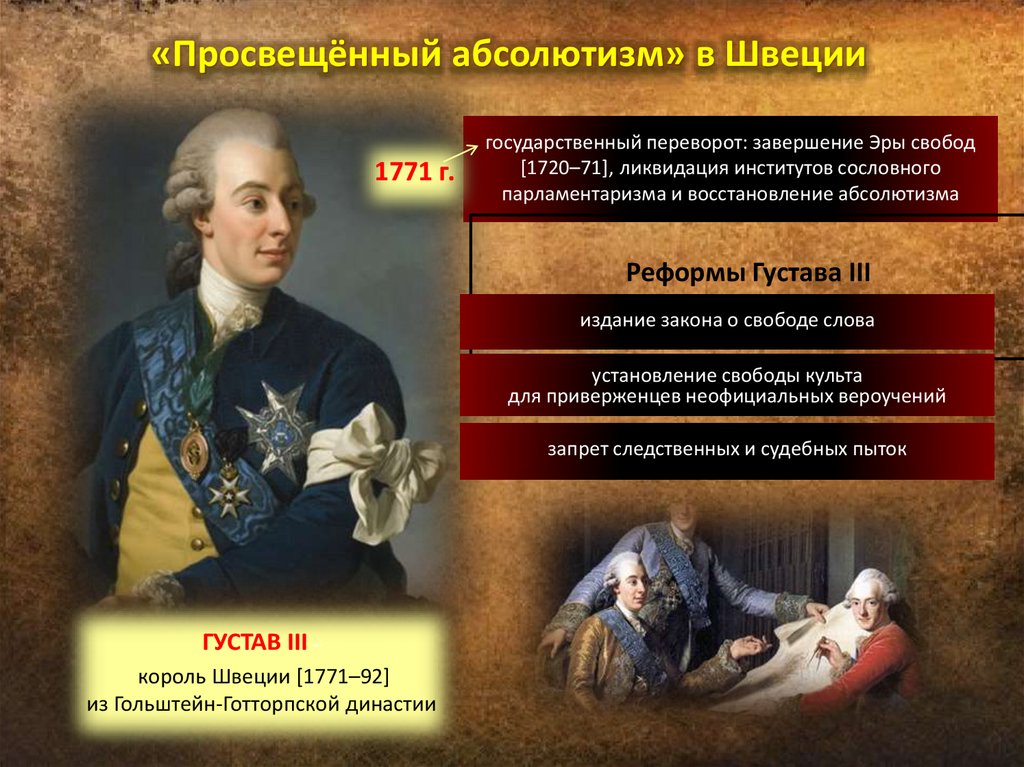 «Просвещённый абсолютизм» в Швеции

1771 г.

государственный переворот: завершение Эры свобод [1720–71], ликвидация институтов сословного парламентаризма и восстановление абсолютизма

Реформы Густава III

издание закона о свободе слова

установление свободы культа для приверженцев неофициальных вероучений

запрет следственных и судебных пыток

ГУСТАВ III

король Швеции [1771–92]
из Гольштейн-Готторпской династии